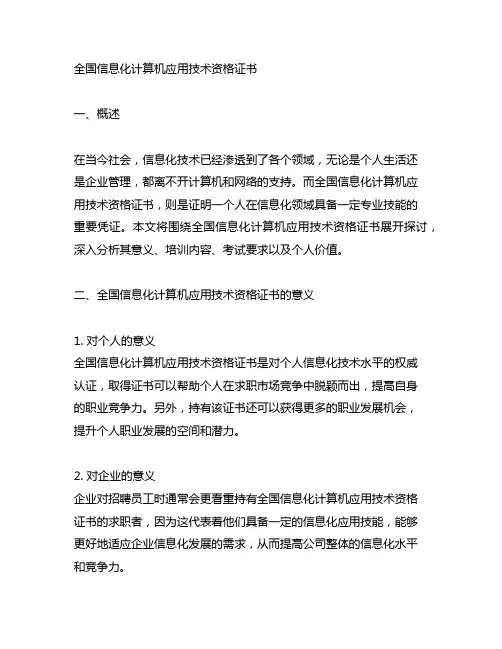 全国信息化计算机应用技术资格证书

一、概述

在当今社会，信息化技术已经渗透到了各个领域，无论是个人生活还是企业管理，都离不开计算机和网络的支持。而全国信息化计算机应用技术资格证书，则是证明一个人在信息化领域具备一定专业技能的重要凭证。本文将围绕全国信息化计算机应用技术资格证书展开探讨，深入分析其意义、培训内容、考试要求以及个人价值。

二、全国信息化计算机应用技术资格证书的意义

1. 对个人的意义
全国信息化计算机应用技术资格证书是对个人信息化技术水平的权威认证，取得证书可以帮助个人在求职市场竞争中脱颖而出，提高自身的职业竞争力。另外，持有该证书还可以获得更多的职业发展机会，提升个人职业发展的空间和潜力。

2. 对企业的意义
企业对招聘员工时通常会更看重持有全国信息化计算机应用技术资格证书的求职者，因为这代表着他们具备一定的信息化应用技能，能够更好地适应企业信息化发展的需求，从而提高公司整体的信息化水平和竞争力。